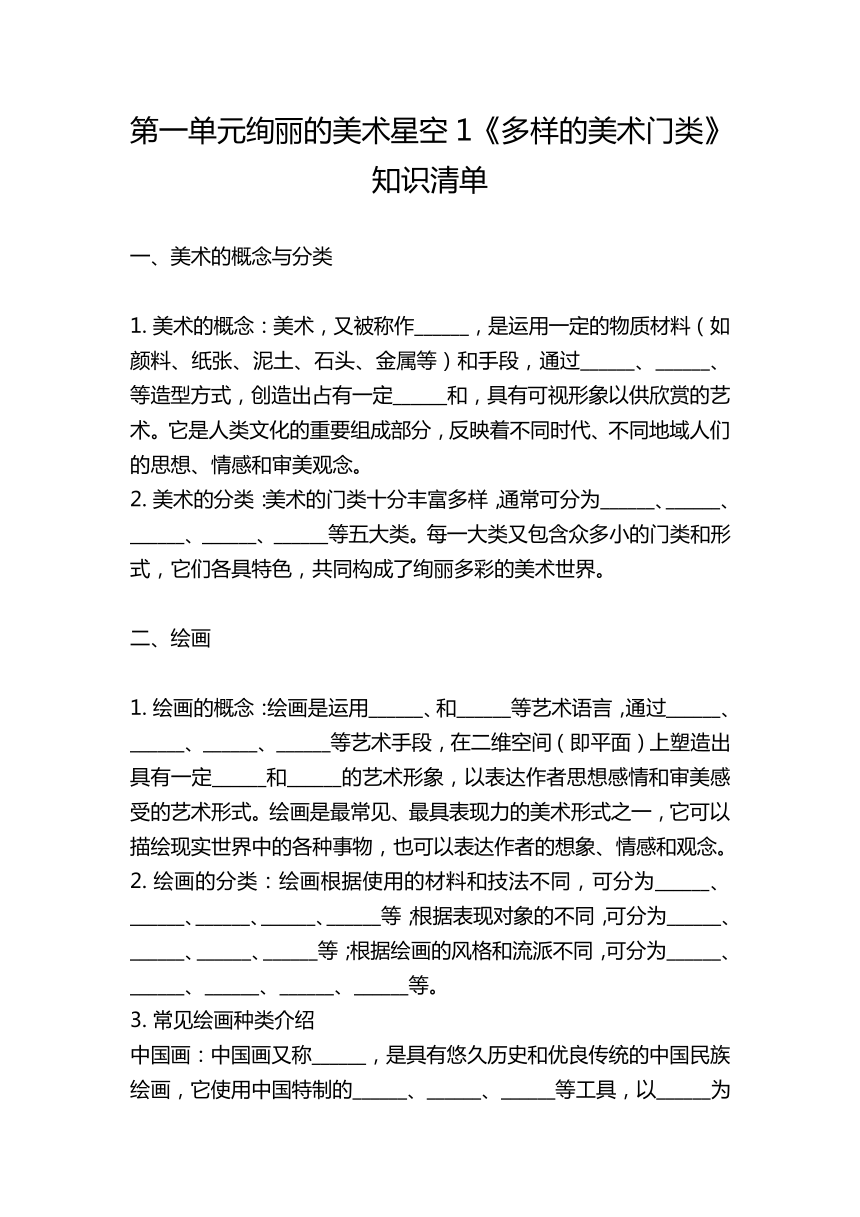 第一单元绚丽的美术星空 1《多样的美术门类》知识清单

一、美术的概念与分类

1. 美术的概念：美术，又被称作______，是运用一定的物质材料（如颜料、纸张、泥土、石头、金属等）和手段，通过______、______、等造型方式，创造出占有一定______和，具有可视形象以供欣赏的艺术。它是人类文化的重要组成部分，反映着不同时代、不同地域人们的思想、情感和审美观念。
2. 美术的分类：美术的门类十分丰富多样，通常可分为______、______、______、______、______等五大类。每一大类又包含众多小的门类和形式，它们各具特色，共同构成了绚丽多彩的美术世界。

二、绘画

1. 绘画的概念：绘画是运用______、和______等艺术语言，通过______、______、______、______等艺术手段，在二维空间（即平面）上塑造出具有一定______和______的艺术形象，以表达作者思想感情和审美感受的艺术形式。绘画是最常见、最具表现力的美术形式之一，它可以描绘现实世界中的各种事物，也可以表达作者的想象、情感和观念。
2. 绘画的分类：绘画根据使用的材料和技法不同，可分为______、______、______、______、______等；根据表现对象的不同，可分为______、______、______、______等；根据绘画的风格和流派不同，可分为______、______、______、______、______等。
3. 常见绘画种类介绍
中国画：中国画又称______，是具有悠久历史和优良传统的中国民族绘画，它使用中国特制的______、______、______等工具，以______为